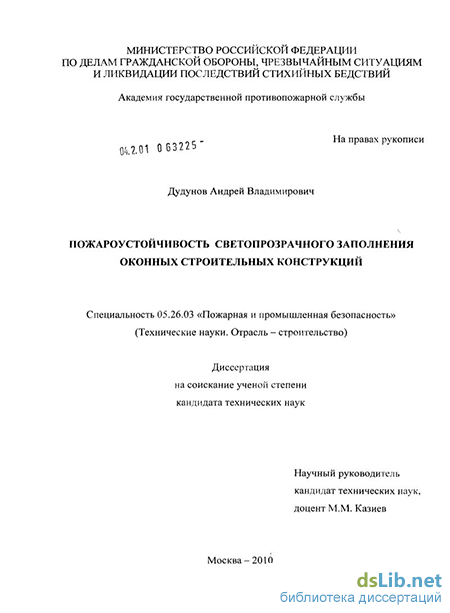 МИНИСТЕРСТВО РОССИЙСКОЙ ФЕДЕРАЦИИ
ПО ДЕЛАМ ГРАЖДАНСКОЙ ОБОРОНЫ, ЧРЕЗВЫЧАЙНЫМ СИТУАЦИЯМ
И ЛИКВИДАЦИИ ПОСЛЕДСТВИЙ СТИХИЙНЫХ БЕДСТВИЙ

Академия государственной противопожарной службы

04.2.01 0 63225 -

На правах рукописи

Дудунов Андрей Владимирович

ПОЖАРОУСТОЙЧИВОСТЬ СВЕТОПРОЗРАЧНОГО ЗАПОЛНЕНИЯ ОКОННЫХ СТРОИТЕЛЬНЫХ КОНСТРУКЦИЙ

Специальность 05.26.03 «Пожарная и промышленная безопасность»
(Технические науки. Отрасль – строительство)

Диссертация
на соискание ученой степени
кандидата технических наук

Научный руководитель
кандидат технических наук,
доцент М.М. Казиев

Москва – 2010

dsLib.net
библиотека диссертаций